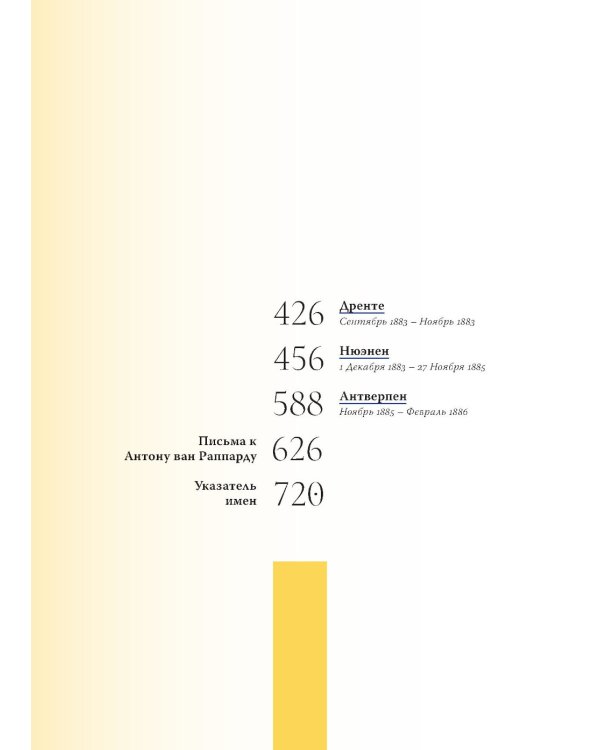 426 Дренте
Сентябрь 1883 – Ноябрь 1883

456 Нюэнен
1 Декабря 1883 – 27 Ноября 1885

588 Антверпен
Ноябрь 1885 – Февраль 1886

Письма к Антону ван Раппарду 626

Указатель имен 720